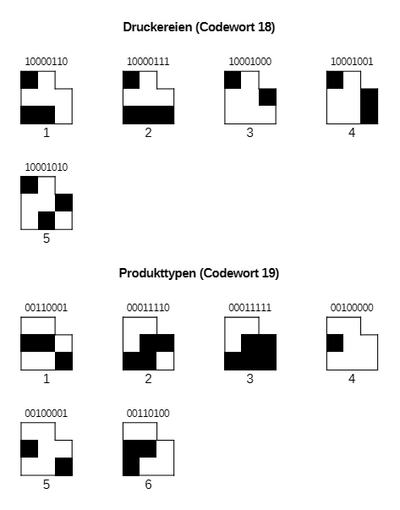 Druckereien (Codewort 18)

10000110
1

10000111
2

10001000
3

10001001
4

10001010
5

Produkttypen (Codewort 19)

00110001
1

00011110
2

00011111
3

00100000
4

00100001
5

00110100
6